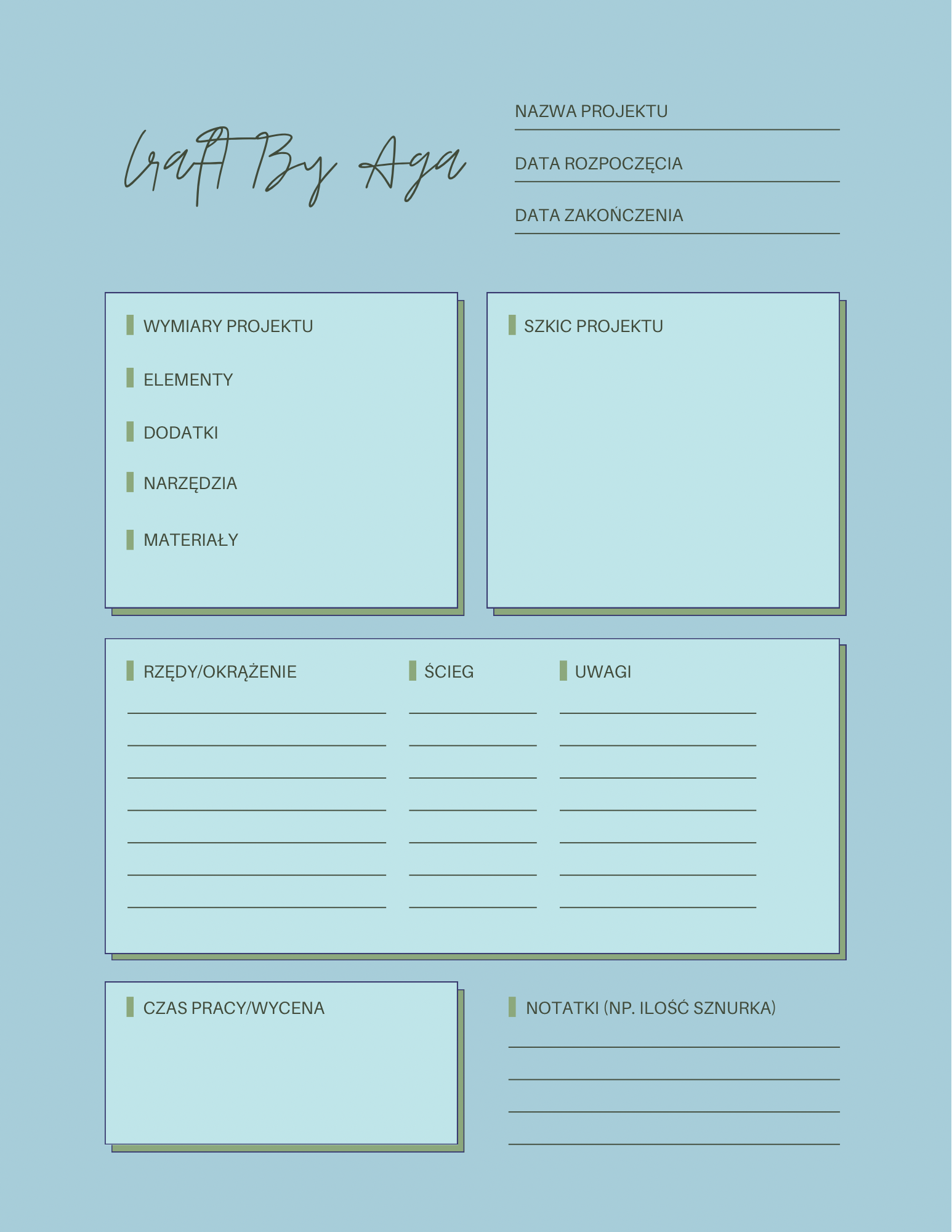 Craft By Aga

NAZWA PROJEKTU

DATA ROZPOCZĘCIA

DATA ZAKOŃCZENIA

WYMIARY PROJEKTU

ELEMENTY

DODATKI

NARZĘDZIA

MATERIAŁY

SZKIC PROJEKTU

RZĘDY/OKRĄŻENIE

ŚCIEG

UWAGI

CZAS PRACY/WYCENA

NOTATKI (NP. ILOŚĆ SZNURKA)